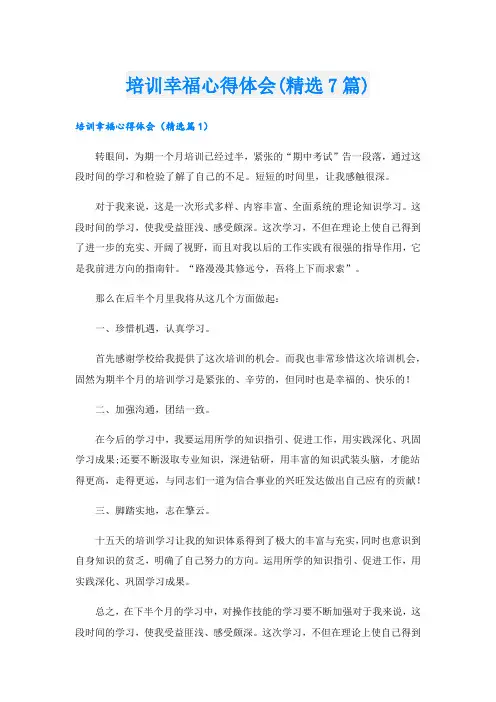 培训幸福心得体会(精选7篇)

培训幸福心得体会（精选篇1）

转眼间，为期一个月培训已经过半，紧张的“期中考试”告一段落，通过这段时间的学习和检验了解了自己的不足。短短的时间里，让我感触很深。

对于我来说，这是一次形式多样、内容丰富、全面系统的理论知识学习。这段时间的学习，使我受益匪浅、感受颇深。这次学习，不但在理论上使自己得到了进一步的充实、开阔了视野，而且对我以后的工作实践有很强的指导作用，它是我前进方向的指南针。“路漫漫其修远兮，吾将上下而求索”。

那么在后半个月里我将从这几个方面做起：

一、珍惜机遇，认真学习。

首先感谢学校给我提供了这次培训的机会。而我也非常珍惜这次培训机会，固然为期半个月的培训学习是紧张的、辛劳的，但同时也是幸福的、快乐的！

二、加强沟通，团结一致。

在今后的学习中，我要运用所学的知识指引、促进工作，用实践深化、巩固学习成果；还要不断汲取专业知识，深进钻研，用丰富的知识武装头脑，才能站得更高，走得更远，与同志们一道为信合事业的兴旺发达做出自己应有的贡献！

三、脚踏实地，志在擎云。

十五天的培训学习让我的知识体系得到了极大的丰富与充实，同时也意识到自身知识的贫乏，明确了自己努力的方向。运用所学的知识指引、促进工作，用实践深化、巩固学习成果。

总之，在下半个月的学习中，对操作技能的学习要不断加强对于我来说，这段时间的学习，使我受益匪浅、感受颇深。这次学习，不但在理论上使自己得到